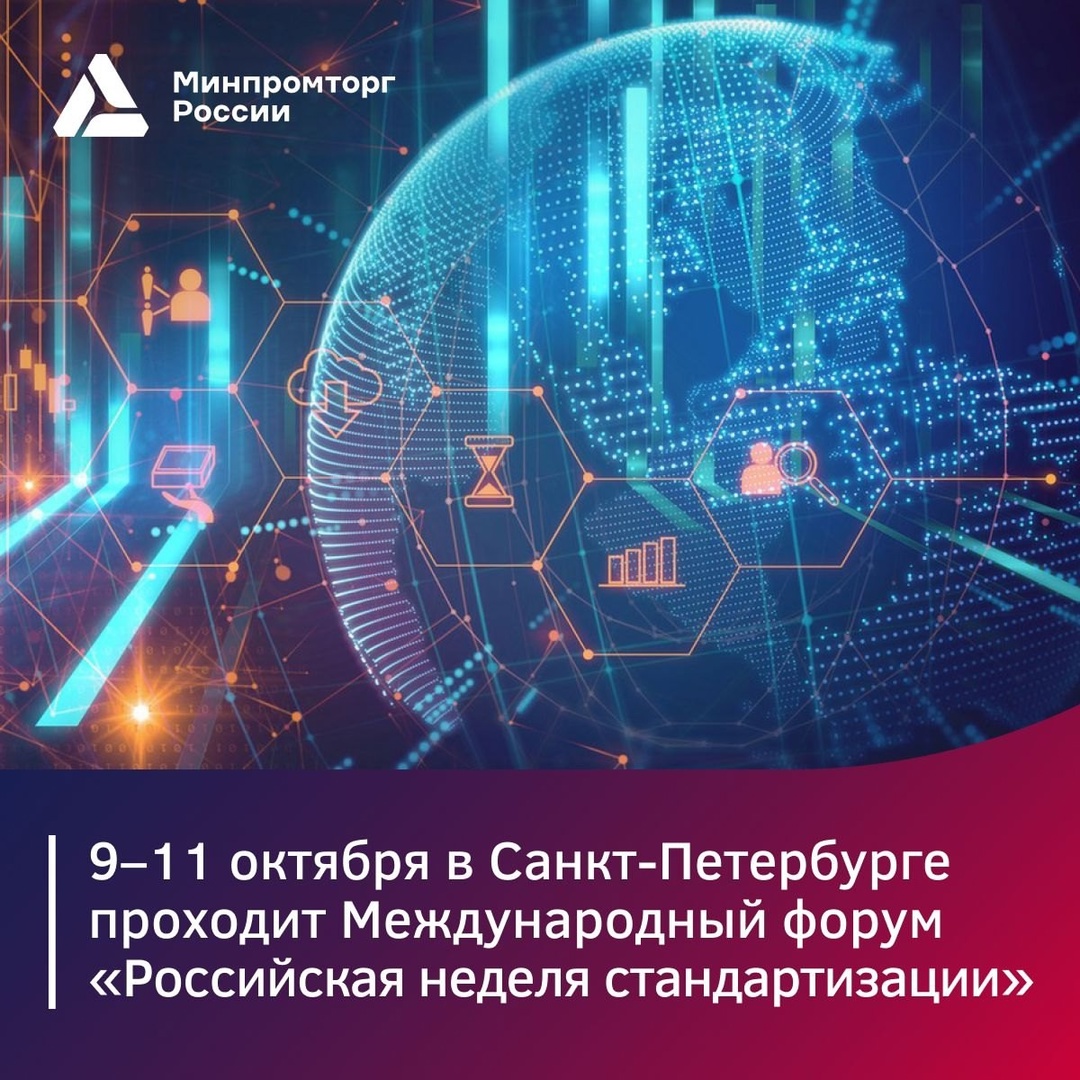 Минпромторг России

9–11 октября в Санкт-Петербурге проходит Международный форум «Российская неделя стандартизации»